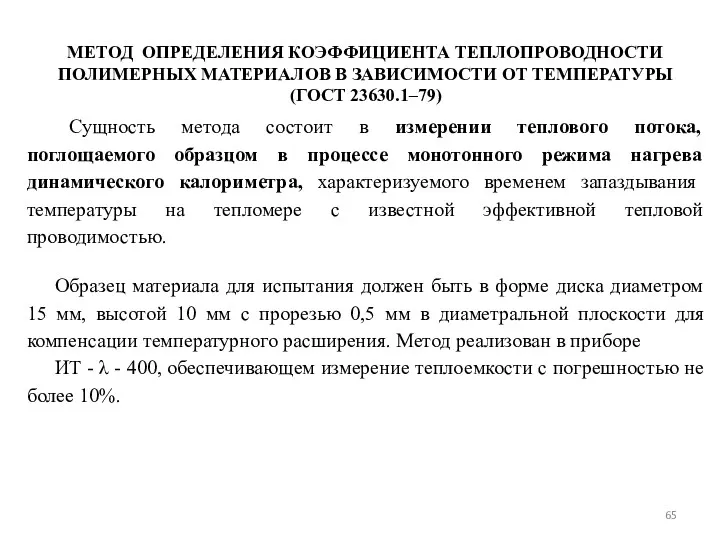 МЕТОД ОПРЕДЕЛЕНИЯ КОЭФФИЦИЕНТА ТЕПЛОПРОВОДНОСТИ ПОЛИМЕРНЫХ МАТЕРИАЛОВ В ЗАВИСИМОСТИ ОТ ТЕМПЕРАТУРЫ (ГОСТ 23630.1–79)

Сущность метода состоит в измерении теплового потока, поглощаемого образцом в процессе монотонного режима нагрева динамического калориметра, характеризуемого временем запаздывания температуры на тепломере с известной эффективной тепловой проводимостью.

Образец материала для испытания должен быть в форме диска диаметром 15 мм, высотой 10 мм с прорезью 0,5 мм в диаметральной плоскости для компенсации температурного расширения. Метод реализован в приборе
ИТ - $\lambda$ - 400, обеспечивающем измерение теплоемкости с погрешностью не более 10%.

65